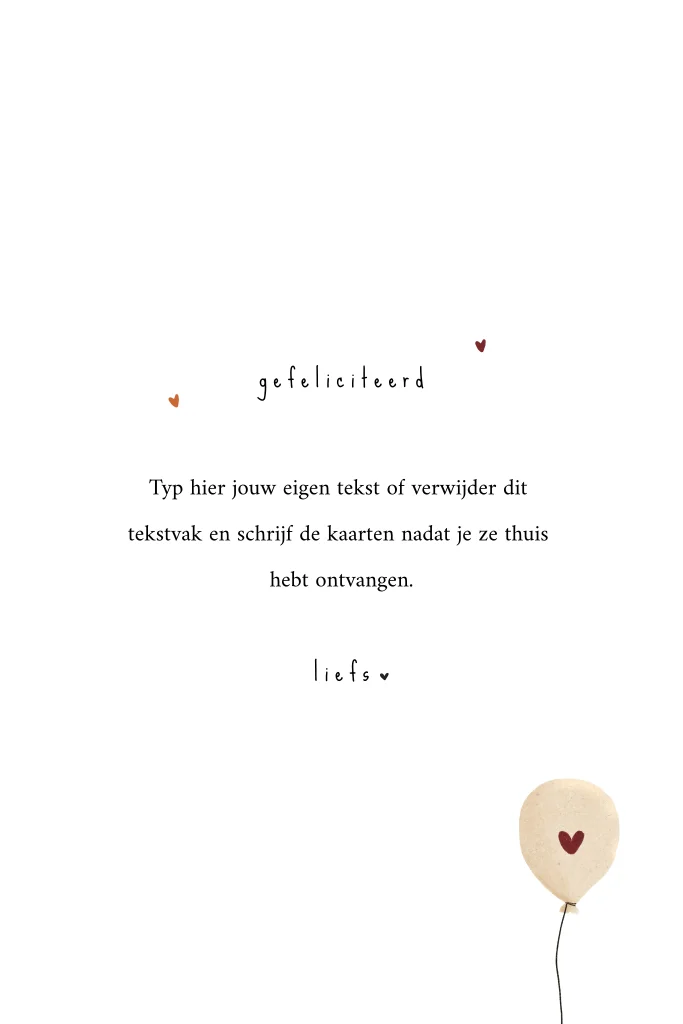 gefeliciteerd

Typ hier jouw eigen tekst of verwijder dit tekstvak en schrijf de kaarten nadat je ze thuis hebt ontvangen.

liefs